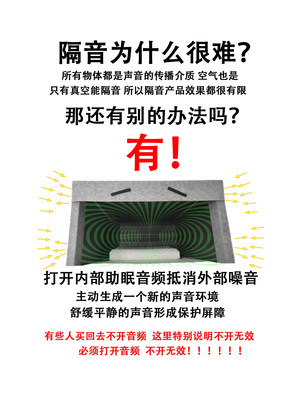 隔音为什么很难？
所有物体都是声音的传播介质 空气也是
只有真空能隔音 所以隔音产品效果都很有限

那还有别的办法吗？
有！

打开内部助眠音频抵消外部噪音
主动生成一个新的声音环境
舒缓平静的声音形成保护屏障

有些人买回去不开音频 这里特别说明不开无效
必须打开音频 不开无效！！！！！！